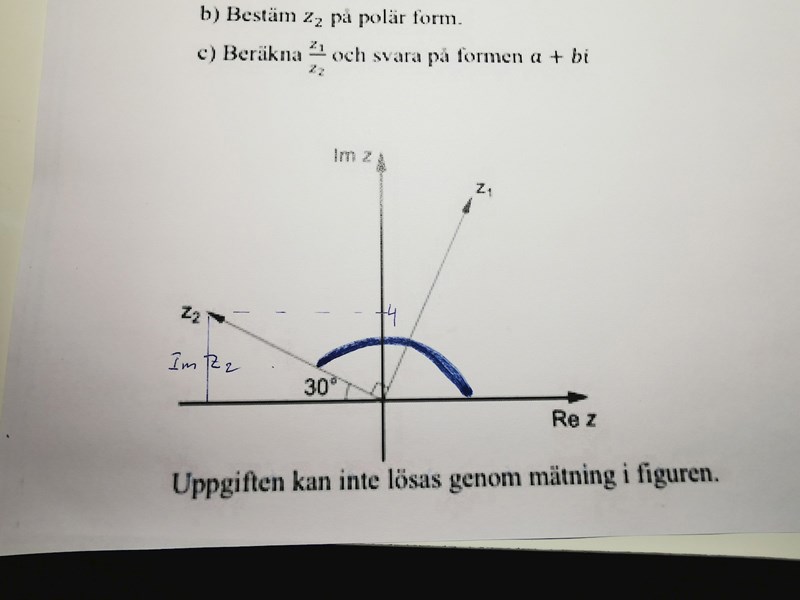 b) Bestäm $z_2$ på polär form.

c) Beräkna $\frac{z_1}{z_2}$ och svara på formen $a + bi$

Im z

$z_1$

$z_2$

4

Im $z_2$

30°

Re z

Uppgiften kan inte lösas genom mätning i figuren.